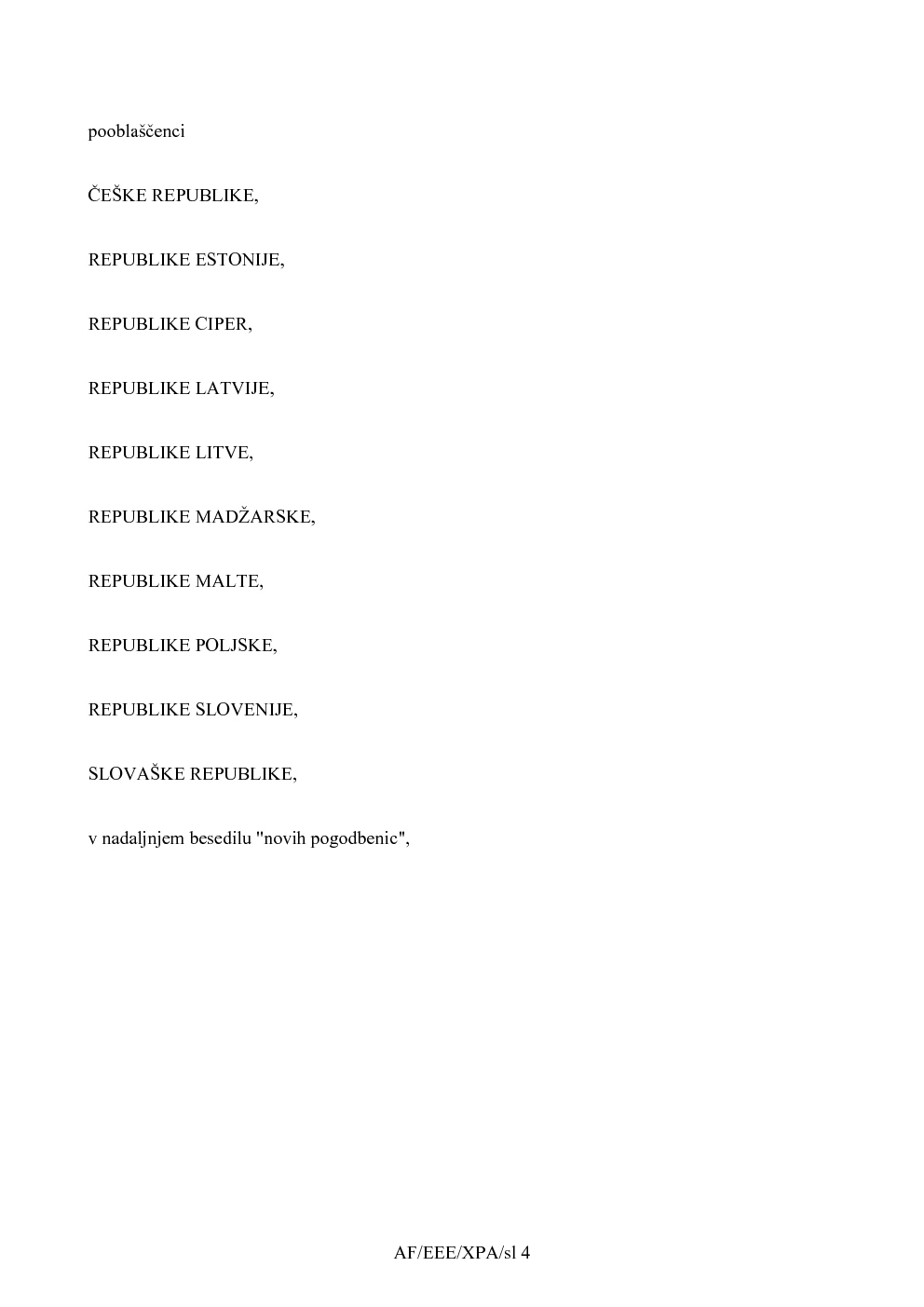 pooblaščenci

ČEŠKE REPUBLIKE,

REPUBLIKE ESTONIJE,

REPUBLIKE CIPER,

REPUBLIKE LATVIJE,

REPUBLIKE LITVE,

REPUBLIKE MADŽARSKE,

REPUBLIKE MALTE,

REPUBLIKE POLJSKE,

REPUBLIKE SLOVENIJE,

SLOVAŠKE REPUBLIKE,

v nadaljnjem besedilu "novih pogodbenic",

AF/EEE/XPA/sl 4